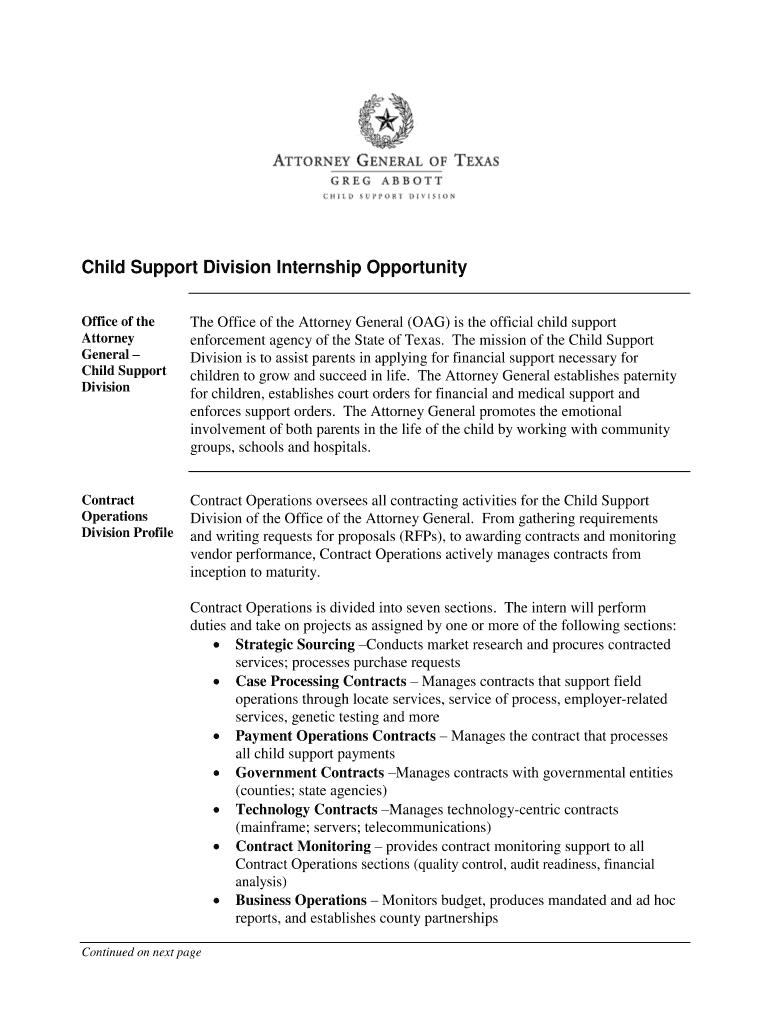 ATTORNEY GENERAL OF TEXAS
GREG ABBOTT
CHILD SUPPORT DIVISION

Child Support Division Internship Opportunity

Office of the Attorney General – Child Support Division

The Office of the Attorney General (OAG) is the official child support enforcement agency of the State of Texas. The mission of the Child Support Division is to assist parents in applying for financial support necessary for children to grow and succeed in life. The Attorney General establishes paternity for children, establishes court orders for financial and medical support and enforces support orders. The Attorney General promotes the emotional involvement of both parents in the life of the child by working with community groups, schools and hospitals.

Contract Operations Division Profile

Contract Operations oversees all contracting activities for the Child Support Division of the Office of the Attorney General. From gathering requirements and writing requests for proposals (RFPs), to awarding contracts and monitoring vendor performance, Contract Operations actively manages contracts from inception to maturity.

Contract Operations is divided into seven sections. The intern will perform duties and take on projects as assigned by one or more of the following sections:
• Strategic Sourcing –Conducts market research and procures contracted services; processes purchase requests
• Case Processing Contracts – Manages contracts that support field operations through locate services, service of process, employer-related services, genetic testing and more
• Payment Operations Contracts – Manages the contract that processes all child support payments
• Government Contracts –Manages contracts with governmental entities (counties; state agencies)
• Technology Contracts –Manages technology-centric contracts (mainframe; servers; telecommunications)
• Contract Monitoring – provides contract monitoring support to all Contract Operations sections (quality control, audit readiness, financial analysis)
• Business Operations – Monitors budget, produces mandated and ad hoc reports, and establishes county partnerships

Continued on next page